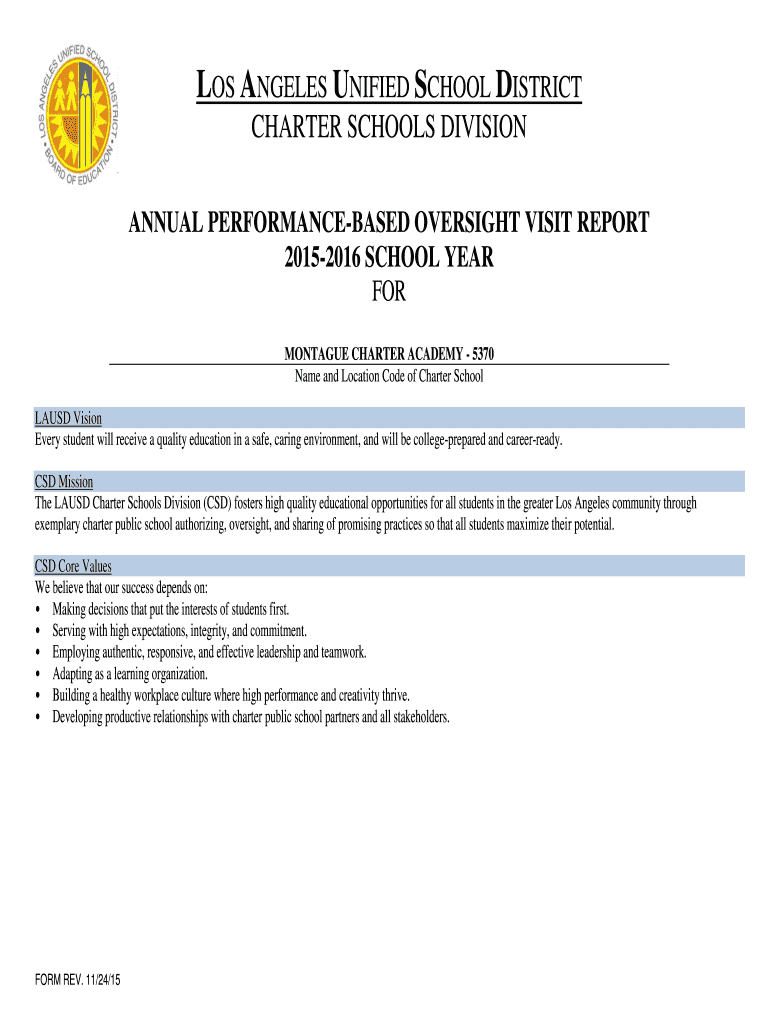 LOS ANGELES UNIFIED SCHOOL DISTRICT • BOARD OF EDUCATION •

LOS ANGELES UNIFIED SCHOOL DISTRICT
CHARTER SCHOOLS DIVISION

ANNUAL PERFORMANCE-BASED OVERSIGHT VISIT REPORT
2015-2016 SCHOOL YEAR
FOR

MONTAGUE CHARTER ACADEMY - 5370
Name and Location Code of Charter School

LAUSD Vision
Every student will receive a quality education in a safe, caring environment, and will be college-prepared and career-ready.

CSD Mission
The LAUSD Charter Schools Division (CSD) fosters high quality educational opportunities for all students in the greater Los Angeles community through exemplary charter public school authorizing, oversight, and sharing of promising practices so that all students maximize their potential.

CSD Core Values
We believe that our success depends on:
• Making decisions that put the interests of students first.
• Serving with high expectations, integrity, and commitment.
• Employing authentic, responsive, and effective leadership and teamwork.
• Adapting as a learning organization.
• Building a healthy workplace culture where high performance and creativity thrive.
• Developing productive relationships with charter public school partners and all stakeholders.

FORM REV. 11/24/15